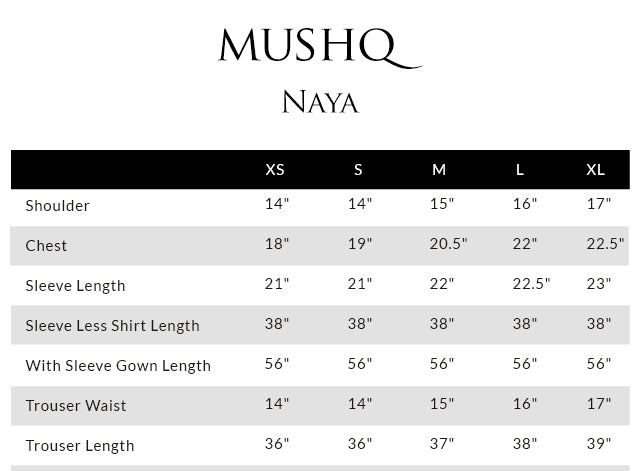 MUSHQ

NAYA

|  | XS | S | M | L | XL |
|---|---|---|---|---|---|
| Shoulder | 14" | 14" | 15" | 16" | 17" |
| Chest | 18" | 19" | 20.5" | 22" | 22.5" |
| Sleeve Length | 21" | 21" | 22" | 22.5" | 23" |
| Sleeve Less Shirt Length | 38" | 38" | 38" | 38" | 38" |
| With Sleeve Gown Length | 56" | 56" | 56" | 56" | 56" |
| Trouser Waist | 14" | 14" | 15" | 16" | 17" |
| Trouser Length | 36" | 36" | 37" | 38" | 39" |